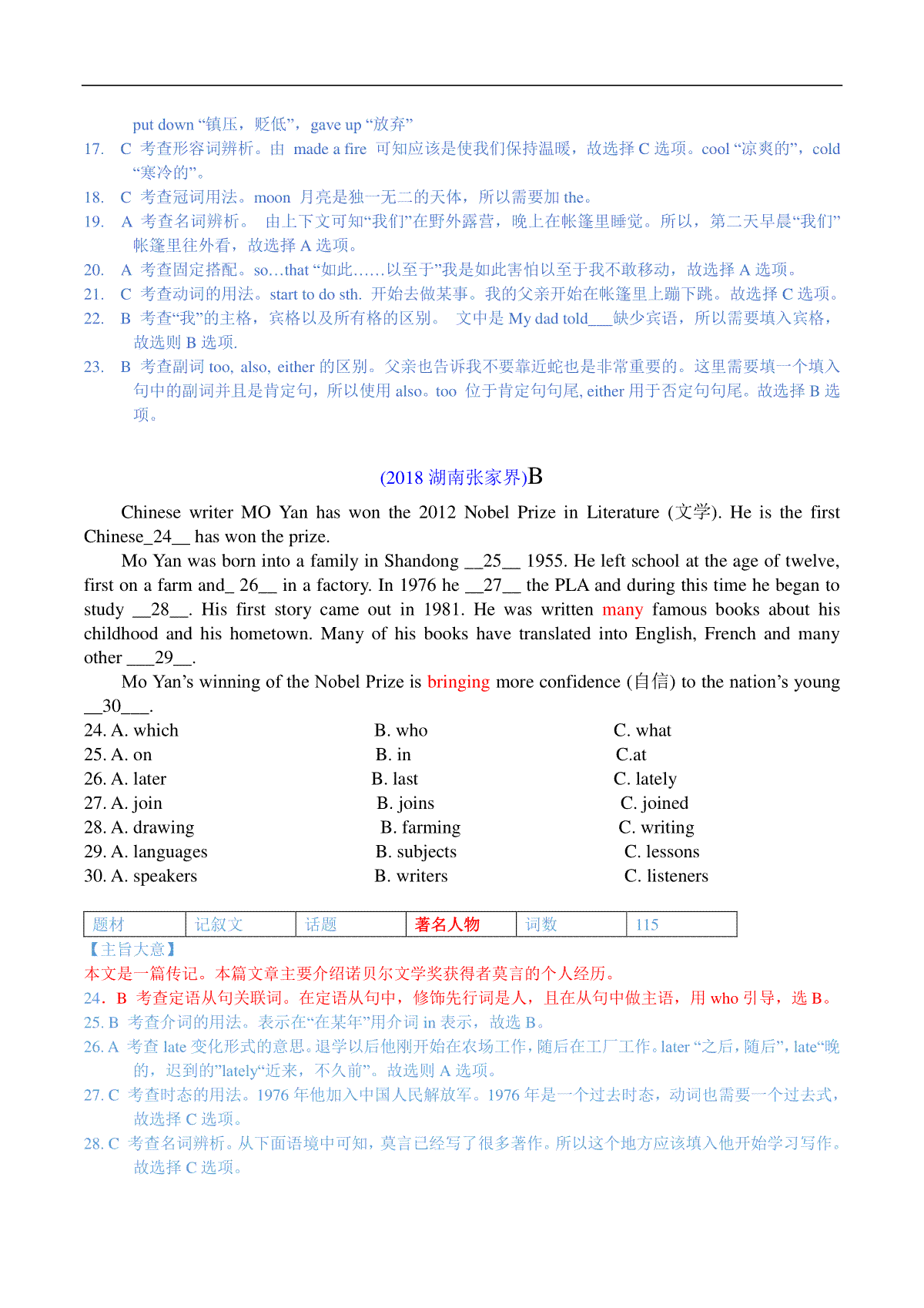 put down “镇压，贬低”，gave up “放弃”

17. C 考查形容词辨析。由 made a fire 可知应该是使我们保持温暖，故选择 C 选项。cool “凉爽的”，cold “寒冷的”。

18. C 考查冠词用法。moon 月亮是独一无二的天体，所以需要加 the。

19. A 考查名词辨析。 由上下文可知“我们”在野外露营，晚上在帐篷里睡觉。所以，第二天早晨“我们”帐篷里往外看，故选择 A 选项。

20. A 考查固定搭配。so…that “如此……以至于”我是如此害怕以至于我不敢移动，故选择 A 选项。

21. C 考查动词的用法。start to do sth. 开始去做某事。我的父亲开始在帐篷里上蹦下跳。故选择 C 选项。

22. B 考查“我”的主格，宾格以及所有格的区别。 文中是 My dad told___缺少宾语，所以需要填入宾格，故选则 B 选项.

23. B 考查副词 too, also, either 的区别。父亲也告诉我不要靠近蛇也是非常重要的。这里需要填一个填入句中的副词并且是肯定句，所以使用 also。too 位于肯定句句尾, either 用于否定句句尾。故选择 B 选项。

(2018 湖南张家界)B

Chinese writer MO Yan has won the 2012 Nobel Prize in Literature (文学). He is the first Chinese_24__ has won the prize.

Mo Yan was born into a family in Shandong __25__ 1955. He left school at the age of twelve, first on a farm and_ 26__ in a factory. In 1976 he __27__ the PLA and during this time he began to study __28__. His first story came out in 1981. He was written many famous books about his childhood and his hometown. Many of his books have translated into English, French and many other ___29__.

Mo Yan’s winning of the Nobel Prize is bringing more confidence (自信) to the nation’s young __30___.

24. A. which B. who C. what
25. A. on B. in C.at
26. A. later B. last C. lately
27. A. join B. joins C. joined
28. A. drawing B. farming C. writing
29. A. languages B. subjects C. lessons
30. A. speakers B. writers C. listeners

| 题材 | 记叙文 | 话题 | 著名人物 | 词数 | 115 |
|---|---|---|---|---|---|

【主旨大意】
本文是一篇传记。本篇文章主要介绍诺贝尔文学奖获得者莫言的个人经历。

24. B 考查定语从句关联词。在定语从句中，修饰先行词是人，且在从句中做主语，用 who 引导，选 B。

25. B 考查介词的用法。表示在“在某年”用介词 in 表示，故选 B。

26. A 考查 late 变化形式的意思。退学以后他刚开始在农场工作，随后在工厂工作。later “之后，随后”，late“晚的，迟到的”lately“近来，不久前”。故选则 A 选项。

27. C 考查时态的用法。1976 年他加入中国人民解放军。1976 年是一个过去时态，动词也需要一个过去式，故选择 C 选项。

28. C 考查名词辨析。从下面语境中可知，莫言已经写了很多著作。所以这个地方应该填入他开始学习写作。故选择 C 选项。